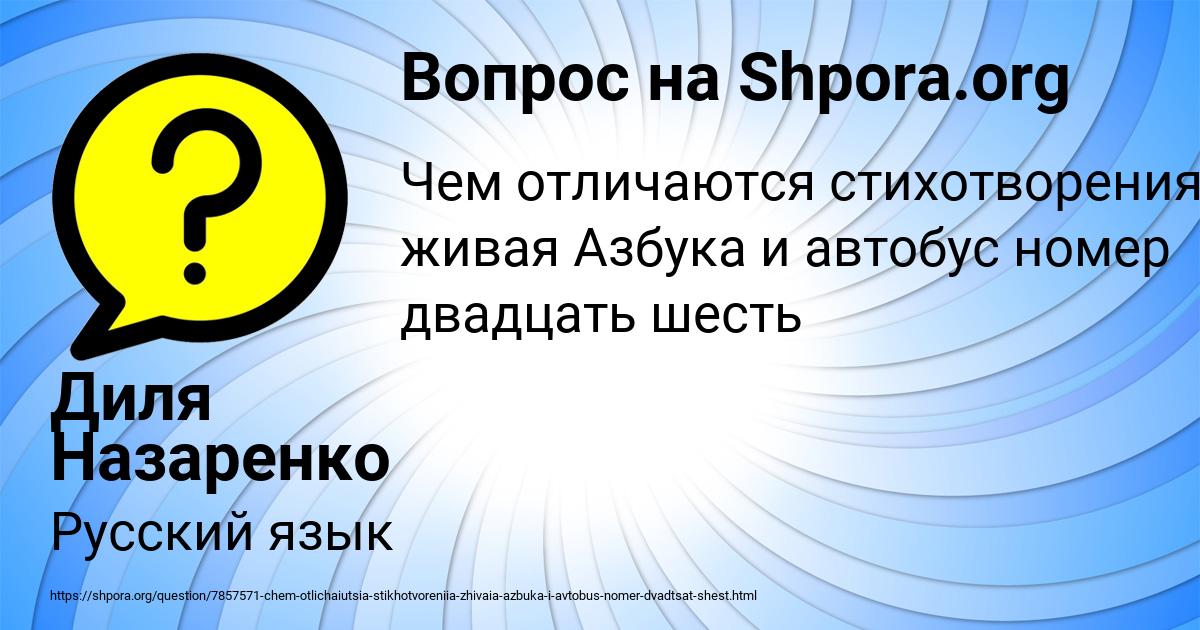 Вопрос на Shpora.org

Чем отличаются стихотворения живая Азбука и автобус номер двадцать шесть

Диля Назаренко

Русский язык

https://shpora.org/question/7857571-chem-otlichaiutsia-stikhotvoreniia-zhivaia-azbuka-i-avtobus-nomer-dvadtsat-shest.html